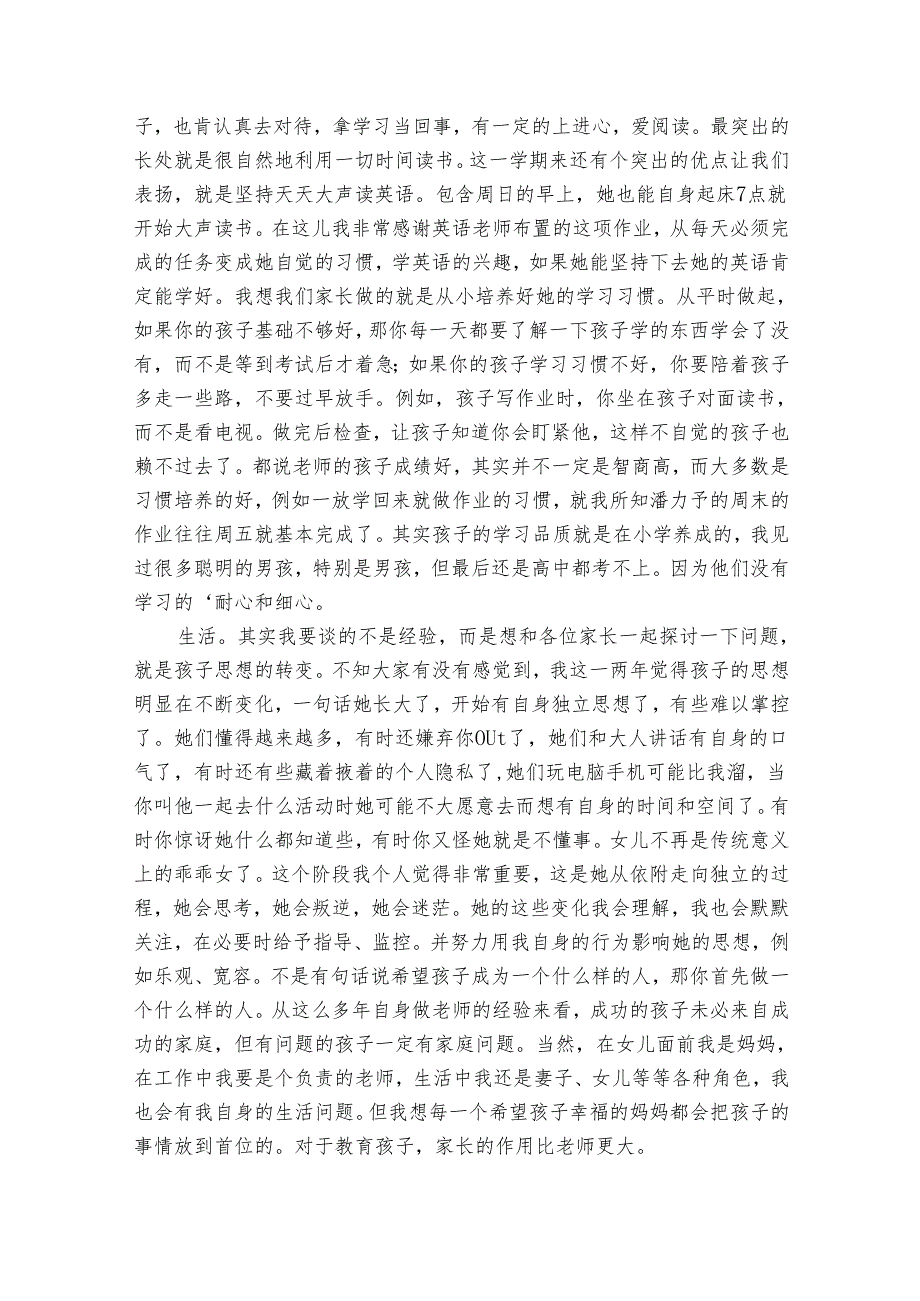 子，也肯认真去对待，拿学习当回事，有一定的上进心，爱阅读。最突出的长处就是很自然地利用一切时间读书。这一学期来还有个突出的优点让我们表扬，就是坚持天天大声读英语。包含周日的早上，她也能自身起床7点就开始大声读书。在这儿我非常感谢英语老师布置的这项作业，从每天必须完成的任务变成她自觉的习惯，学英语的兴趣，如果她能坚持下去她的英语肯定能学好。我想我们家长做的就是从小培养好她的学习习惯。从平时做起，如果你的孩子基础不够好，那你每一天都要了解一下孩子学的东西学会了没有，而不是等到考试后才着急；如果你的孩子学习习惯不好，你要陪着孩子多走一些路，不要过早放手。例如，孩子写作业时，你坐在孩子对面读书，而不是看电视。做完后检查，让孩子知道你会盯紧他，这样不自觉的孩子也赖不过去了。都说老师的孩子成绩好，其实并不一定是智商高，而大多数是习惯培养的好，例如一放学回来就做作业的习惯，就我所知潘力予的周末的作业往往周五就基本完成了。其实孩子的学习品质就是在小学养成的，我见过很多聪明的男孩，特别是男孩，但最后还是高中都考不上。因为他们没有学习的‘耐心和细心。

生活。其实我要谈的不是经验，而是想和各位家长一起探讨一下问题，就是孩子思想的转变。不知大家有没有感觉到，我这一两年觉得孩子的思想明显在不断变化，一句话她长大了，开始有自身独立思想了，有些难以掌控了。她们懂得越来越多，有时还嫌弃你OUt了，她们和大人讲话有自身的口气了，有时还有些藏着掖着的个人隐私了，她们玩电脑手机可能比我溜，当你叫他一起去什么活动时她可能不大愿意去而想有自身的时间和空间了。有时你惊讶她什么都知道些，有时你又怪她就是不懂事。女儿不再是传统意义上的乖乖女了。这个阶段我个人觉得非常重要，这是她从依附走向独立的过程，她会思考，她会叛逆，她会迷茫。她的这些变化我会理解，我也会默默关注，在必要时给予指导、监控。并努力用我自身的行为影响她的思想，例如乐观、宽容。不是有句话说希望孩子成为一个什么样的人，那你首先做一个什么样的人。从这么多年自身做老师的经验来看，成功的孩子未必来自成功的家庭，但有问题的孩子一定有家庭问题。当然，在女儿面前我是妈妈，在工作中我要是个负责的老师，生活中我还是妻子、女儿等等各种角色，我也会有我自身的生活问题。但我想每一个希望孩子幸福的妈妈都会把孩子的事情放到首位的。对于教育孩子，家长的作用比老师更大。